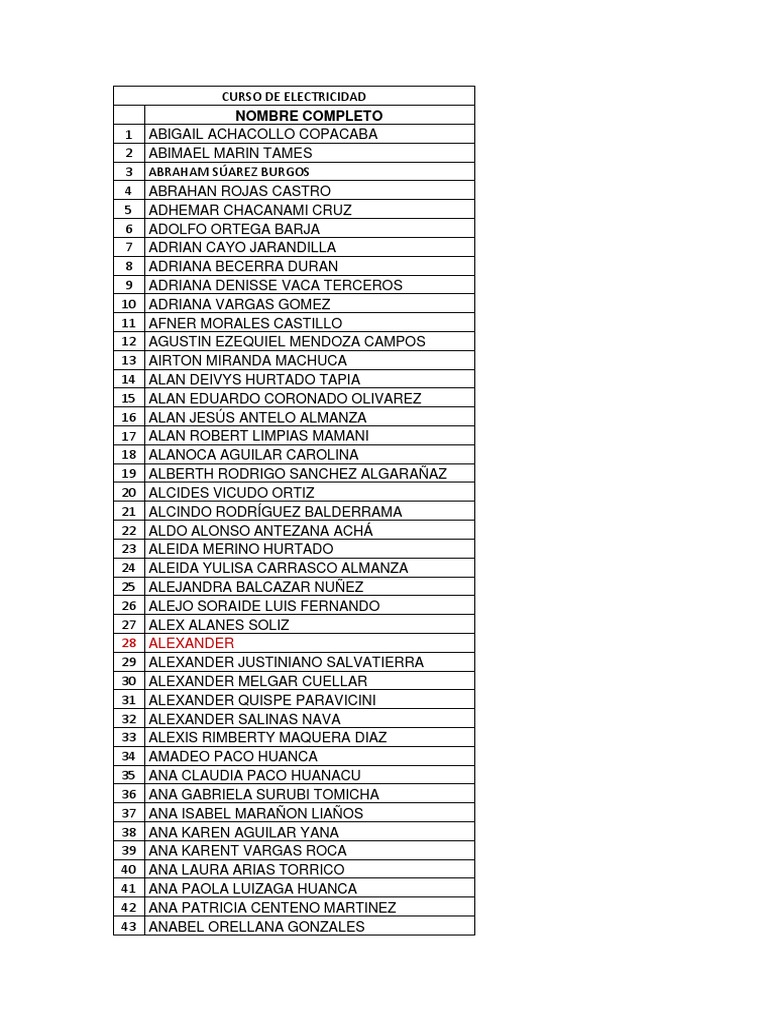 | CURSO DE ELECTRICIDAD | |
|---|---|
| | NOMBRE COMPLETO |
| 1 | ABIGAIL ACHACOLLO COPACABA |
| 2 | ABIMAEL MARIN TAMES |
| 3 | ABRAHAM SÚAREZ BURGOS |
| 4 | ABRAHAN ROJAS CASTRO |
| 5 | ADHEMAR CHACANAMI CRUZ |
| 6 | ADOLFO ORTEGA BARJA |
| 7 | ADRIAN CAYO JARANDILLA |
| 8 | ADRIANA BECERRA DURAN |
| 9 | ADRIANA DENISSE VACA TERCEROS |
| 10 | ADRIANA VARGAS GOMEZ |
| 11 | AFNER MORALES CASTILLO |
| 12 | AGUSTIN EZEQUIEL MENDOZA CAMPOS |
| 13 | AIRTON MIRANDA MACHUCA |
| 14 | ALAN DEIVYS HURTADO TAPIA |
| 15 | ALAN EDUARDO CORONADO OLIVAREZ |
| 16 | ALAN JESÚS ANTELO ALMANZA |
| 17 | ALAN ROBERT LIMPIAS MAMANI |
| 18 | ALANOCA AGUILAR CAROLINA |
| 19 | ALBERTH RODRIGO SANCHEZ ALGARAÑAZ |
| 20 | ALCIDES VICUDO ORTIZ |
| 21 | ALCINDO RODRÍGUEZ BALDERRAMA |
| 22 | ALDO ALONSO ANTEZANA ACHÁ |
| 23 | ALEIDA MERINO HURTADO |
| 24 | ALEIDA YULISA CARRASCO ALMANZA |
| 25 | ALEJANDRA BALCAZAR NUÑEZ |
| 26 | ALEJO SORAIDE LUIS FERNANDO |
| 27 | ALEX ALANES SOLIZ |
| 28 | ALEXANDER |
| 29 | ALEXANDER JUSTINIANO SALVATIERRA |
| 30 | ALEXANDER MELGAR CUELLAR |
| 31 | ALEXANDER QUISPE PARAVICINI |
| 32 | ALEXANDER SALINAS NAVA |
| 33 | ALEXIS RIMBERTY MAQUERA DIAZ |
| 34 | AMADEO PACO HUANCA |
| 35 | ANA CLAUDIA PACO HUANACU |
| 36 | ANA GABRIELA SURUBI TOMICHA |
| 37 | ANA ISABEL MARAÑON LIAÑOS |
| 38 | ANA KAREN AGUILAR YANA |
| 39 | ANA KARENT VARGAS ROCA |
| 40 | ANA LAURA ARIAS TORRICO |
| 41 | ANA PAOLA LUIZAGA HUANCA |
| 42 | ANA PATRICIA CENTENO MARTINEZ |
| 43 | ANABEL ORELLANA GONZALES |